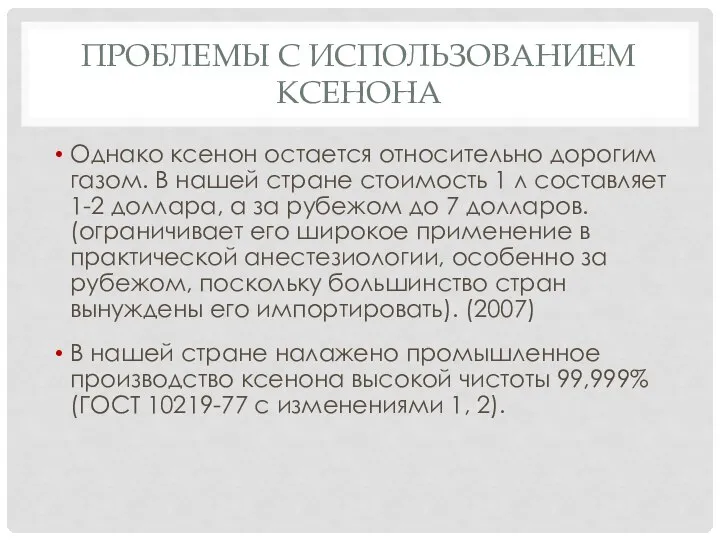 ПРОБЛЕМЫ С ИСПОЛЬЗОВАНИЕМ КСЕНОНА

• Однако ксенон остается относительно дорогим газом. В нашей стране стоимость 1 л составляет 1-2 доллара, а за рубежом до 7 долларов. (ограничивает его широкое применение в практической анестезиологии, особенно за рубежом, поскольку большинство стран вынуждены его импортировать). (2007)

• В нашей стране налажено промышленное производство ксенона высокой чистоты 99,999% (ГОСТ 10219-77 с изменениями 1, 2).